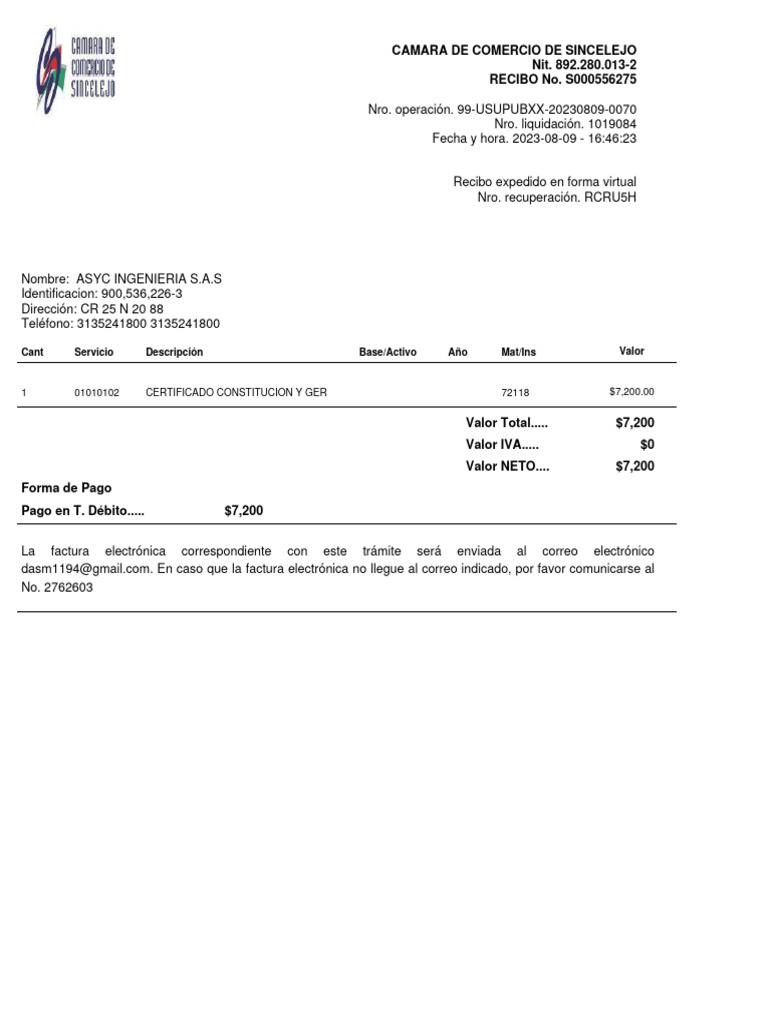 CAMARA DE COMERCIO DE SINCELEJO

CAMARA DE COMERCIO DE SINCELEJO
Nit. 892.280.013-2
RECIBO No. S000556275

Nro. operación. 99-USUPUBXX-20230809-0070
Nro. liquidación. 1019084
Fecha y hora. 2023-08-09 - 16:46:23

Recibo expedido en forma virtual
Nro. recuperación. RCRU5H

Nombre: ASYC INGENIERIA S.A.S
Identificacion: 900,536,226-3
Dirección: CR 25 N 20 88
Teléfono: 3135241800 3135241800

| Cant | Servicio | Descripción | Base/Activo | Año | Mat/Ins | Valor |
|---|---|---|---|---|---|---|
| 1 | 01010102 | CERTIFICADO CONSTITUCION Y GER | | | 72118 | $7,200.00 |

Valor Total..... $7,200
Valor IVA..... $0
Valor NETO.... $7,200

Forma de Pago
Pago en T. Débito..... $7,200

La factura electrónica correspondiente con este trámite será enviada al correo electrónico dasm1194@gmail.com. En caso que la factura electrónica no llegue al correo indicado, por favor comunicarse al No. 2762603